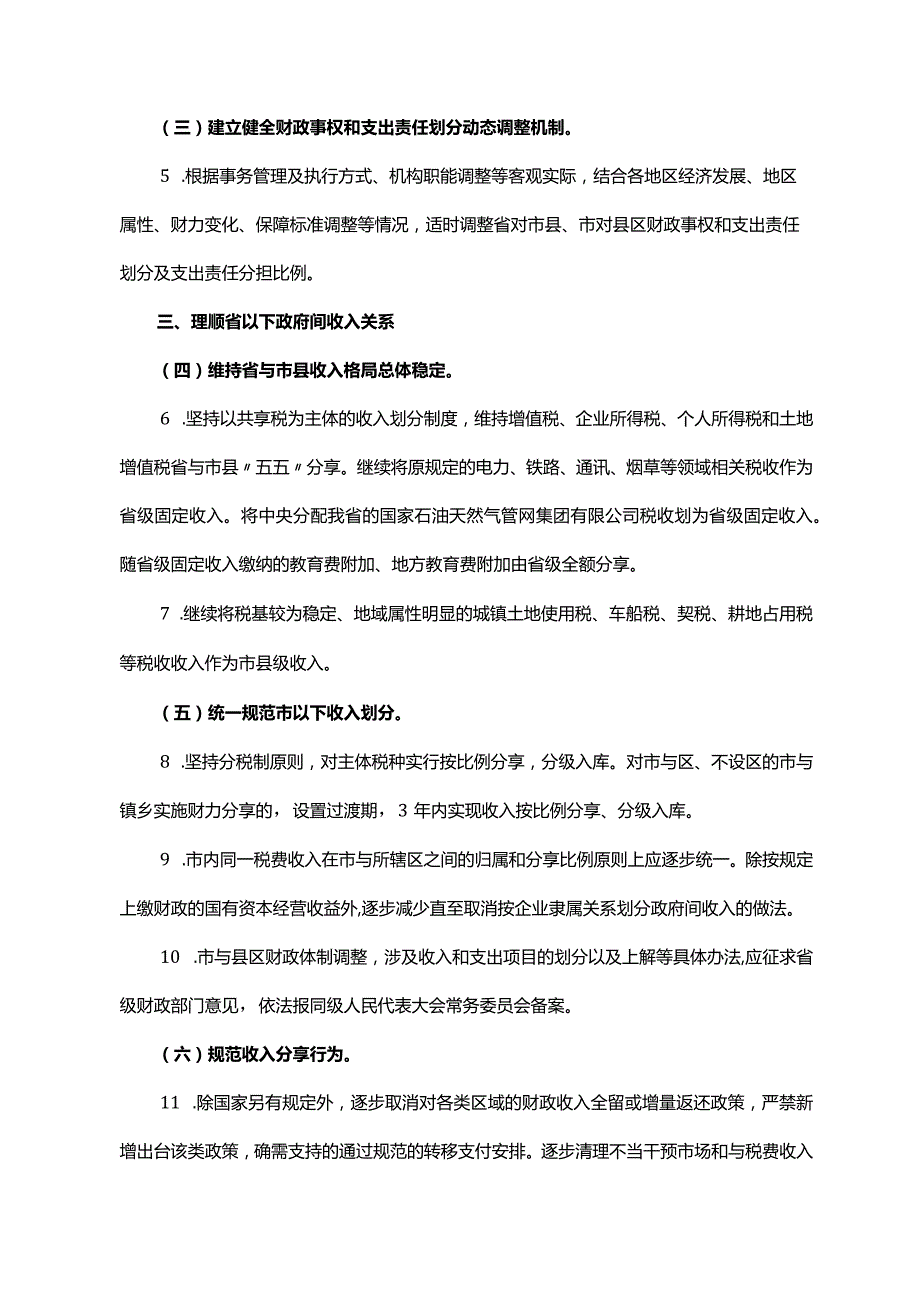 （三）建立健全财政事权和支出责任划分动态调整机制。

5 .根据事务管理及执行方式、机构职能调整等客观实际，结合各地区经济发展、地区属性、财力变化、保障标准调整等情况，适时调整省对市县、市对县区财政事权和支出责任划分及支出责任分担比例。

三、理顺省以下政府间收入关系

（四）维持省与市县收入格局总体稳定。

6 .坚持以共享税为主体的收入划分制度，维持增值税、企业所得税、个人所得税和土地增值税省与市县〃五五〃分享。继续将原规定的电力、铁路、通讯、烟草等领域相关税收作为省级固定收入。将中央分配我省的国家石油天然气管网集团有限公司税收划为省级固定收入。随省级固定收入缴纳的教育费附加、地方教育费附加由省级全额分享。

7 .继续将税基较为稳定、地域属性明显的城镇土地使用税、车船税、契税、耕地占用税等税收收入作为市县级收入。

（五）统一规范市以下收入划分。

8 .坚持分税制原则，对主体税种实行按比例分享，分级入库。对市与区、不设区的市与镇乡实施财力分享的，设置过渡期，3 年内实现收入按比例分享、分级入库。

9 .市内同一税费收入在市与所辖区之间的归属和分享比例原则上应逐步统一。除按规定上缴财政的国有资本经营收益外,逐步减少直至取消按企业隶属关系划分政府间收入的做法。

10 .市与县区财政体制调整，涉及收入和支出项目的划分以及上解等具体办法,应征求省级财政部门意见，依法报同级人民代表大会常务委员会备案。

（六）规范收入分享行为。

11 .除国家另有规定外，逐步取消对各类区域的财政收入全留或增量返还政策，严禁新增出台该类政策，确需支持的通过规范的转移支付安排。逐步清理不当干预市场和与税费收入